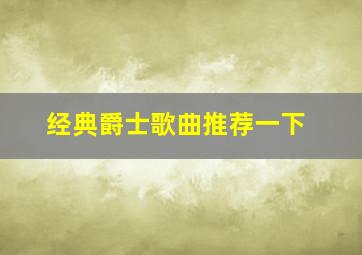 经典爵士歌曲推荐一下